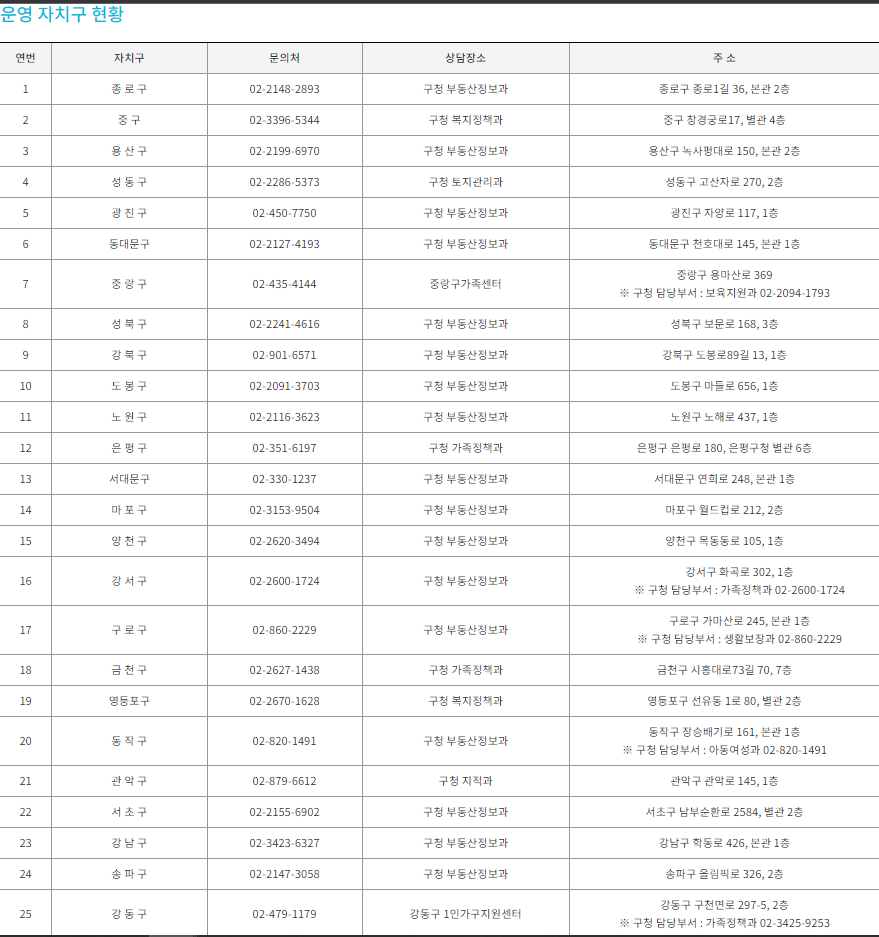 운영 자치구 현황

| 연번 | 자치구 | 문의처 | 상담장소 | 주 소 |
|---|---|---|---|---|
| 1 | 종 로 구 | 02-2148-2893 | 구청 부동산정보과 | 종로구 종로1길 36, 본관 2층 |
| 2 | 중 구 | 02-3396-5344 | 구청 복지정책과 | 중구 창경궁로17, 별관 4층 |
| 3 | 용 산 구 | 02-2199-6970 | 구청 부동산정보과 | 용산구 녹사평대로 150, 본관 2층 |
| 4 | 성 동 구 | 02-2286-5373 | 구청 토지관리과 | 성동구 고산자로 270, 2층 |
| 5 | 광 진 구 | 02-450-7750 | 구청 부동산정보과 | 광진구 자양로 117, 1층 |
| 6 | 동대문구 | 02-2127-4193 | 구청 부동산정보과 | 동대문구 천호대로 145, 본관 1층 |
| 7 | 중 랑 구 | 02-435-4144 | 중랑구가족센터 | 중랑구 용마산로 369 ※ 구청 담당부서 : 보육지원과 02-2094-1793 |
| 8 | 성 북 구 | 02-2241-4616 | 구청 부동산정보과 | 성북구 보문로 168, 3층 |
| 9 | 강 북 구 | 02-901-6571 | 구청 부동산정보과 | 강북구 도봉로89길 13, 1층 |
| 10 | 도 봉 구 | 02-2091-3703 | 구청 부동산정보과 | 도봉구 마들로 656, 1층 |
| 11 | 노 원 구 | 02-2116-3623 | 구청 부동산정보과 | 노원구 노해로 437, 1층 |
| 12 | 은 평 구 | 02-351-6197 | 구청 가족정책과 | 은평구 은평로 180, 은평구청 별관 6층 |
| 13 | 서대문구 | 02-330-1237 | 구청 부동산정보과 | 서대문구 연희로 248, 본관 1층 |
| 14 | 마 포 구 | 02-3153-9504 | 구청 부동산정보과 | 마포구 월드컵로 212, 2층 |
| 15 | 양 천 구 | 02-2620-3494 | 구청 부동산정보과 | 양천구 목동동로 105, 1층 |
| 16 | 강 서 구 | 02-2600-1724 | 구청 부동산정보과 | 강서구 화곡로 302, 1층 ※ 구청 담당부서 : 가족정책과 02-2600-1724 |
| 17 | 구 로 구 | 02-860-2229 | 구청 부동산정보과 | 구로구 가마산로 245, 본관 1층 ※ 구청 담당부서 : 생활보장과 02-860-2229 |
| 18 | 금 천 구 | 02-2627-1438 | 구청 가족정책과 | 금천구 시흥대로73길 70, 7층 |
| 19 | 영등포구 | 02-2670-1628 | 구청 복지정책과 | 영등포구 선유동 1로 80, 별관 2층 |
| 20 | 동 작 구 | 02-820-1491 | 구청 부동산정보과 | 동작구 장승배기로 161, 본관 1층 ※ 구청 담당부서 : 아동여성과 02-820-1491 |
| 21 | 관 악 구 | 02-879-6612 | 구청 지적과 | 관악구 관악로 145, 1층 |
| 22 | 서 초 구 | 02-2155-6902 | 구청 부동산정보과 | 서초구 남부순환로 2584, 별관 2층 |
| 23 | 강 남 구 | 02-3423-6327 | 구청 부동산정보과 | 강남구 학동로 426, 본관 1층 |
| 24 | 송 파 구 | 02-2147-3058 | 구청 부동산정보과 | 송파구 올림픽로 326, 2층 |
| 25 | 강 동 구 | 02-479-1179 | 강동구 1인가구지원센터 | 강동구 구천면로 297-5, 2층 ※ 구청 담당부서 : 가족정책과 02-3425-9253 |